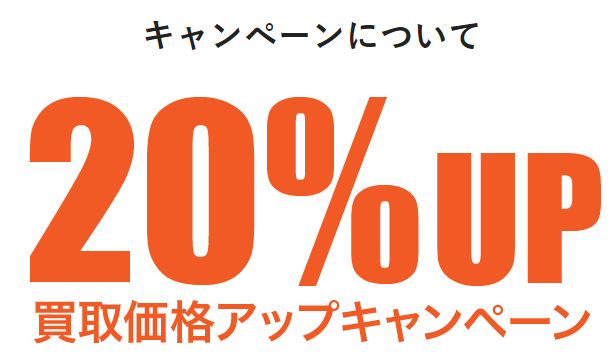 キャンペーンについて

20%UP
買取価格アップキャンペーン